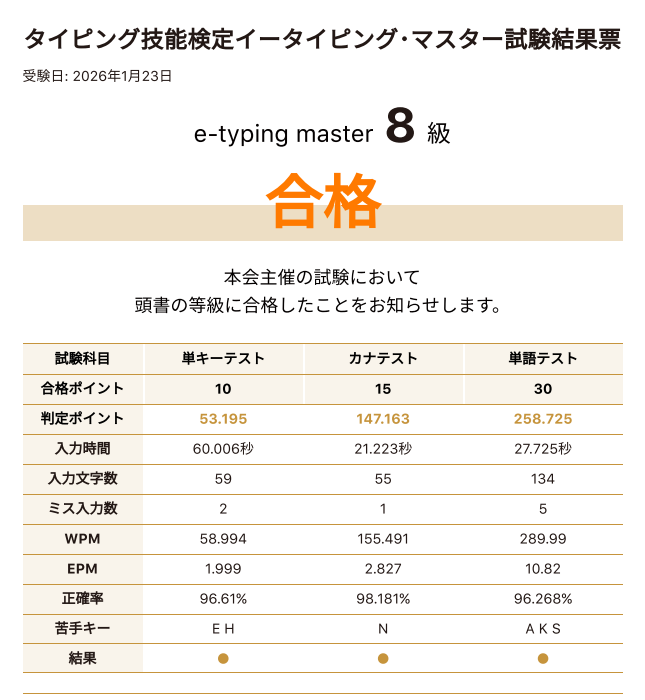 タイピング技能検定イータイピング･マスター試験結果票

受験日: 2026年1月23日

e-typing master 8 級

合格

本会主催の試験において
頭書の等級に合格したことをお知らせします。

| 試験科目 | 単キーテスト | カナテスト | 単語テスト |
|---|---|---|---|
| 合格ポイント | 10 | 15 | 30 |
| 判定ポイント | 53.195 | 147.163 | 258.725 |
| 入力時間 | 60.006秒 | 21.223秒 | 27.725秒 |
| 入力文字数 | 59 | 55 | 134 |
| ミス入力数 | 2 | 1 | 5 |
| WPM | 58.994 | 155.491 | 289.99 |
| EPM | 1.999 | 2.827 | 10.82 |
| 正確率 | 96.61% | 98.181% | 96.268% |
| 苦手キー | E H | N | A K S |
| 結果 | ● | ● | ● |